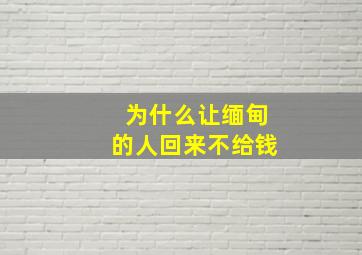 为什么让缅甸的人回来不给钱